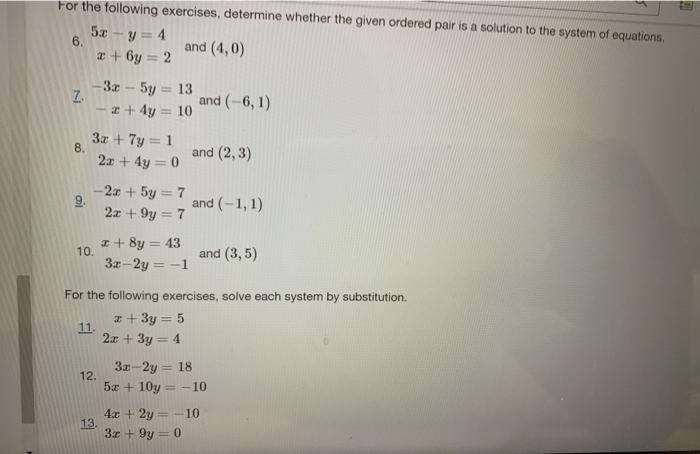 For the following exercises, determine whether the given ordered pair is a solution to the system of equations.

6. $5x - y = 4$
$x + 6y = 2$ and $(4, 0)$

7. $-3x - 5y = 13$
$-x + 4y = 10$ and $(-6, 1)$

8. $3x + 7y = 1$
$2x + 4y = 0$ and $(2, 3)$

9. $-2x + 5y = 7$
$2x + 9y = 7$ and $(-1, 1)$

10. $x + 8y = 43$
$3x - 2y = -1$ and $(3, 5)$

For the following exercises, solve each system by substitution.

11. $x + 3y = 5$
$2x + 3y = 4$

12. $3x - 2y = 18$
$5x + 10y = -10$

13. $4x + 2y = -10$
$3x + 9y = 0$